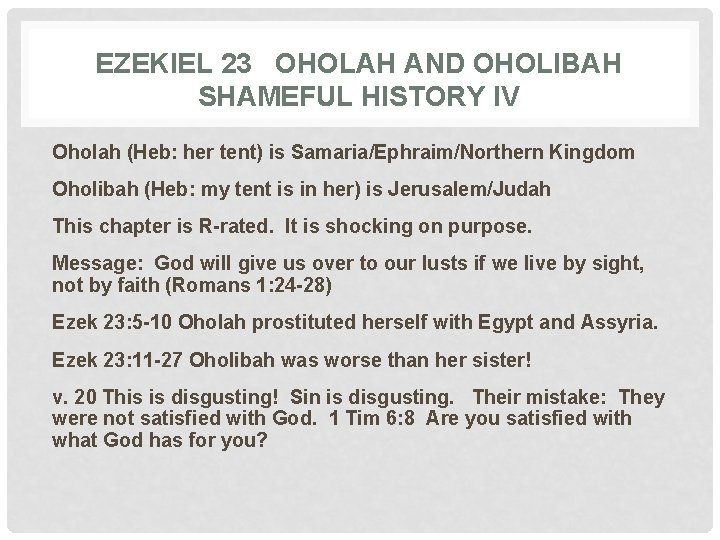 EZEKIEL 23 OHOLAH AND OHOLIBAH SHAMEFUL HISTORY IV

Oholah (Heb: her tent) is Samaria/Ephraim/Northern Kingdom

Oholibah (Heb: my tent is in her) is Jerusalem/Judah

This chapter is R-rated. It is shocking on purpose.

Message: God will give us over to our lusts if we live by sight, not by faith (Romans 1:24-28)

Ezek 23:5-10 Oholah prostituted herself with Egypt and Assyria.

Ezek 23:11-27 Oholibah was worse than her sister!

v. 20 This is disgusting! Sin is disgusting. Their mistake: They were not satisfied with God. 1 Tim 6:8 Are you satisfied with what God has for you?